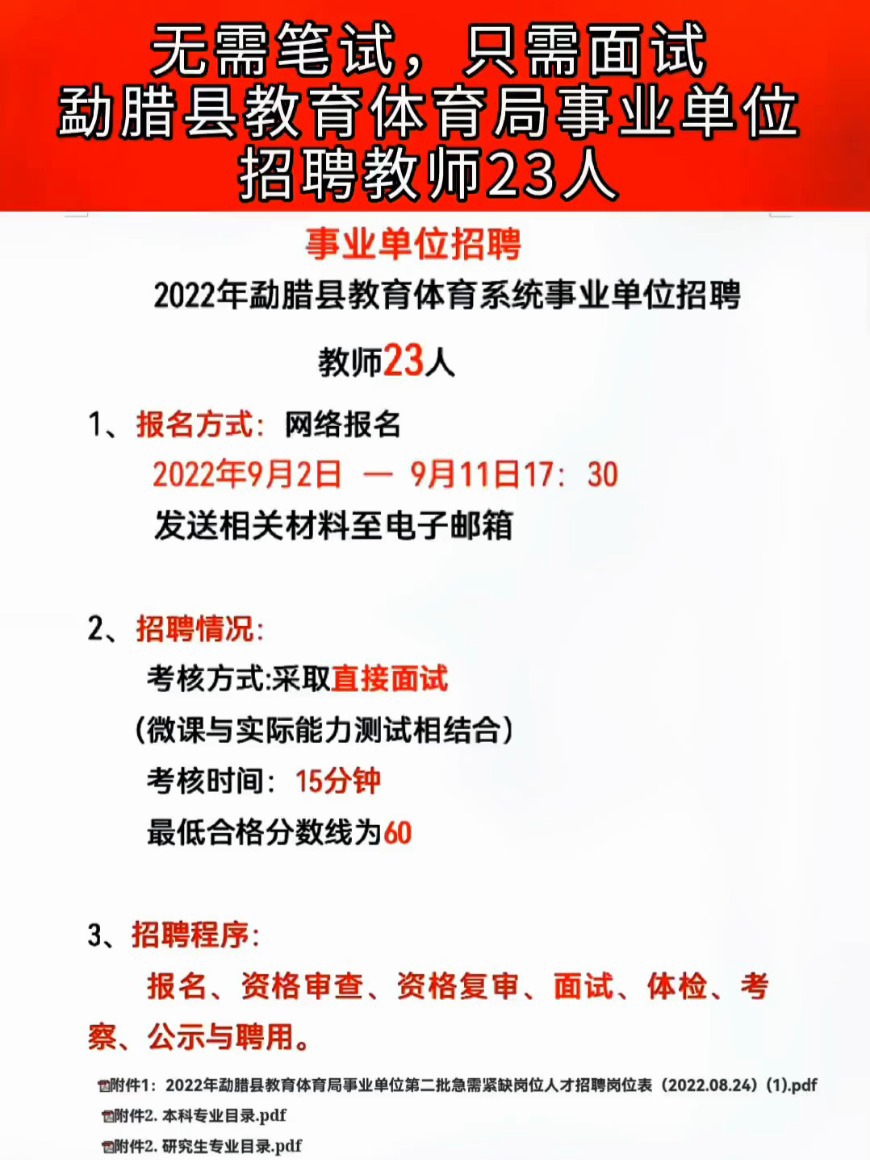 无需笔试，只需面试
勐腊县教育体育局事业单位
招聘教师23人

事业单位招聘

2022年勐腊县教育体育系统事业单位招聘

教师23人

1、报名方式：网络报名

2022年9月2日 — 9月11日17：30

发送相关材料至电子邮箱

2、招聘情况：

考核方式:采取直接面试

（微课与实际能力测试相结合）

考核时间：15分钟

最低合格分数线为60

3、招聘程序：

报名、资格审查、资格复审、面试、体检、考察、公示与聘用。

附件1：2022年勐腊县教育体育局事业单位第二批急需紧缺岗位人才招聘岗位表（2022.08.24）(1).pdf

附件2. 本科专业目录.pdf

附件2. 研究生专业目录.pdf